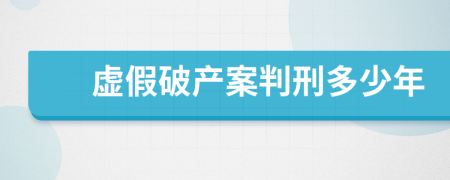 虚假破产案判刑多少年